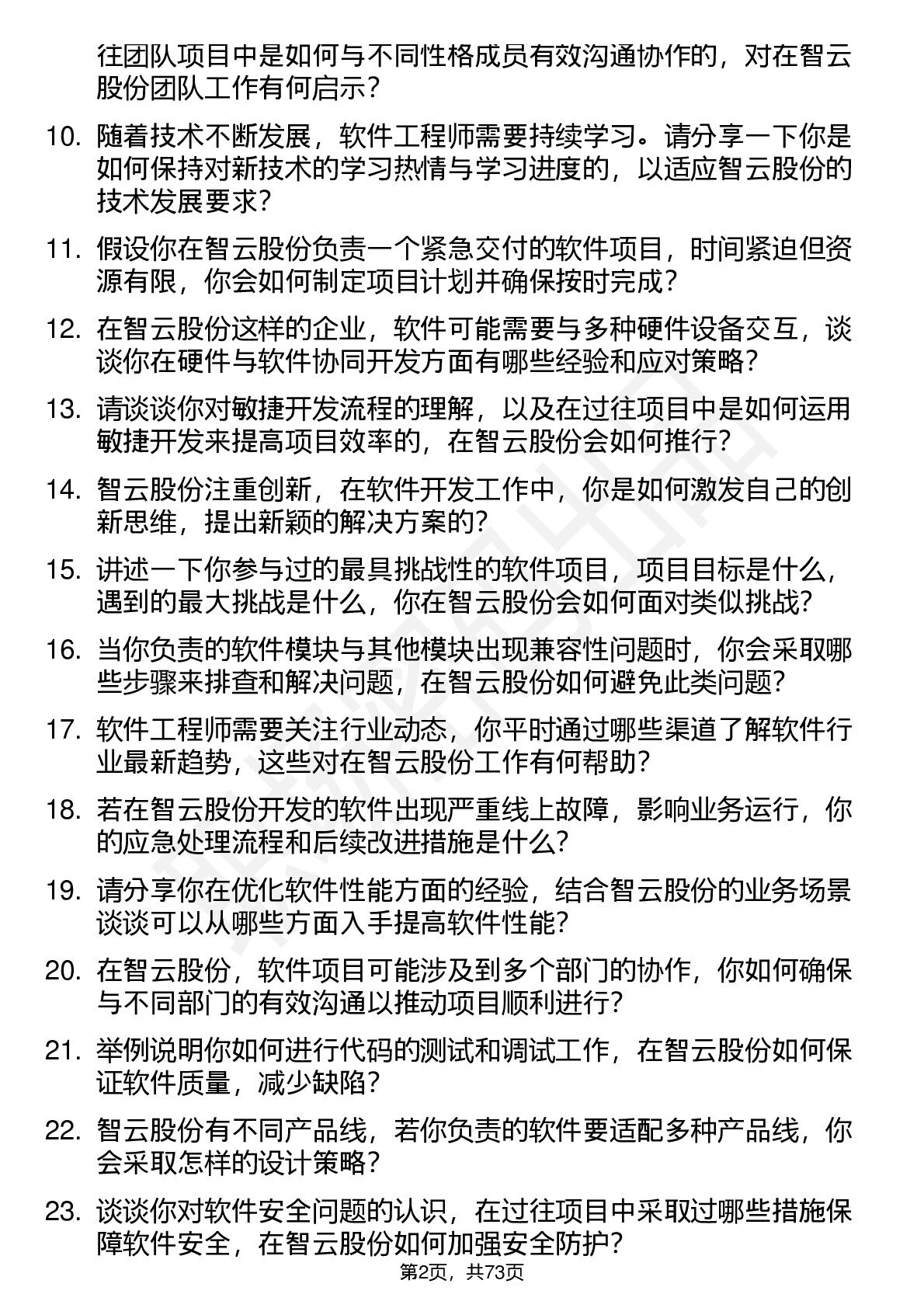 往团队项目中是如何与不同性格成员有效沟通协作的，对在智云股份团队工作有何启示？

10. 随着技术不断发展，软件工程师需要持续学习。请分享一下你是如何保持对新技术的学习热情与学习进度的，以适应智云股份的技术发展要求？

11. 假设你在智云股份负责一个紧急交付的软件项目，时间紧迫但资源有限，你会如何制定项目计划并确保按时完成？

12. 在智云股份这样的企业，软件可能需要与多种硬件设备交互，谈谈你在硬件与软件协同开发方面有哪些经验和应对策略？

13. 请谈谈你对敏捷开发流程的理解，以及在过往项目中是如何运用敏捷开发来提高项目效率的，在智云股份会如何推行？

14. 智云股份注重创新，在软件开发工作中，你是如何激发自己的创新思维，提出新颖的解决方案的？

15. 讲述一下你参与过的最具挑战性的软件项目，项目目标是什么，遇到的最大挑战是什么，你在智云股份会如何面对类似挑战？

16. 当你负责的软件模块与其他模块出现兼容性问题时，你会采取哪些步骤来排查和解决问题，在智云股份如何避免此类问题？

17. 软件工程师需要关注行业动态，你平时通过哪些渠道了解软件行业最新趋势，这些对在智云股份工作有何帮助？

18. 若在智云股份开发的软件出现严重线上故障，影响业务运行，你的应急处理流程和后续改进措施是什么？

19. 请分享你在优化软件性能方面的经验，结合智云股份的业务场景谈谈可以从哪些方面入手提高软件性能？

20. 在智云股份，软件项目可能涉及到多个部门的协作，你如何确保与不同部门的有效沟通以推动项目顺利进行？

21. 举例说明你如何进行代码的测试和调试工作，在智云股份如何保证软件质量，减少缺陷？

22. 智云股份有不同产品线，若你负责的软件要适配多种产品线，你会采取怎样的设计策略？

23. 谈谈你对软件安全问题的认识，在过往项目中采取过哪些措施保障软件安全，在智云股份如何加强安全防护？

第2页，共73页